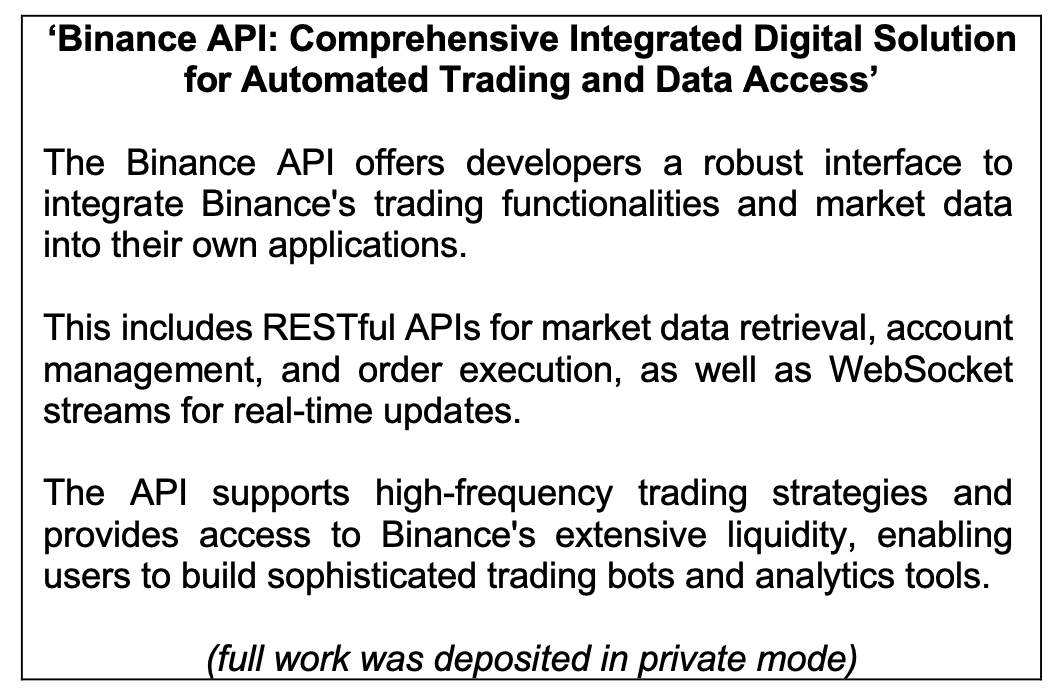 ‘Binance API: Comprehensive Integrated Digital Solution for Automated Trading and Data Access’

The Binance API offers developers a robust interface to integrate Binance's trading functionalities and market data into their own applications.

This includes RESTful APIs for market data retrieval, account management, and order execution, as well as WebSocket streams for real-time updates.

The API supports high-frequency trading strategies and provides access to Binance's extensive liquidity, enabling users to build sophisticated trading bots and analytics tools.

(full work was deposited in private mode)